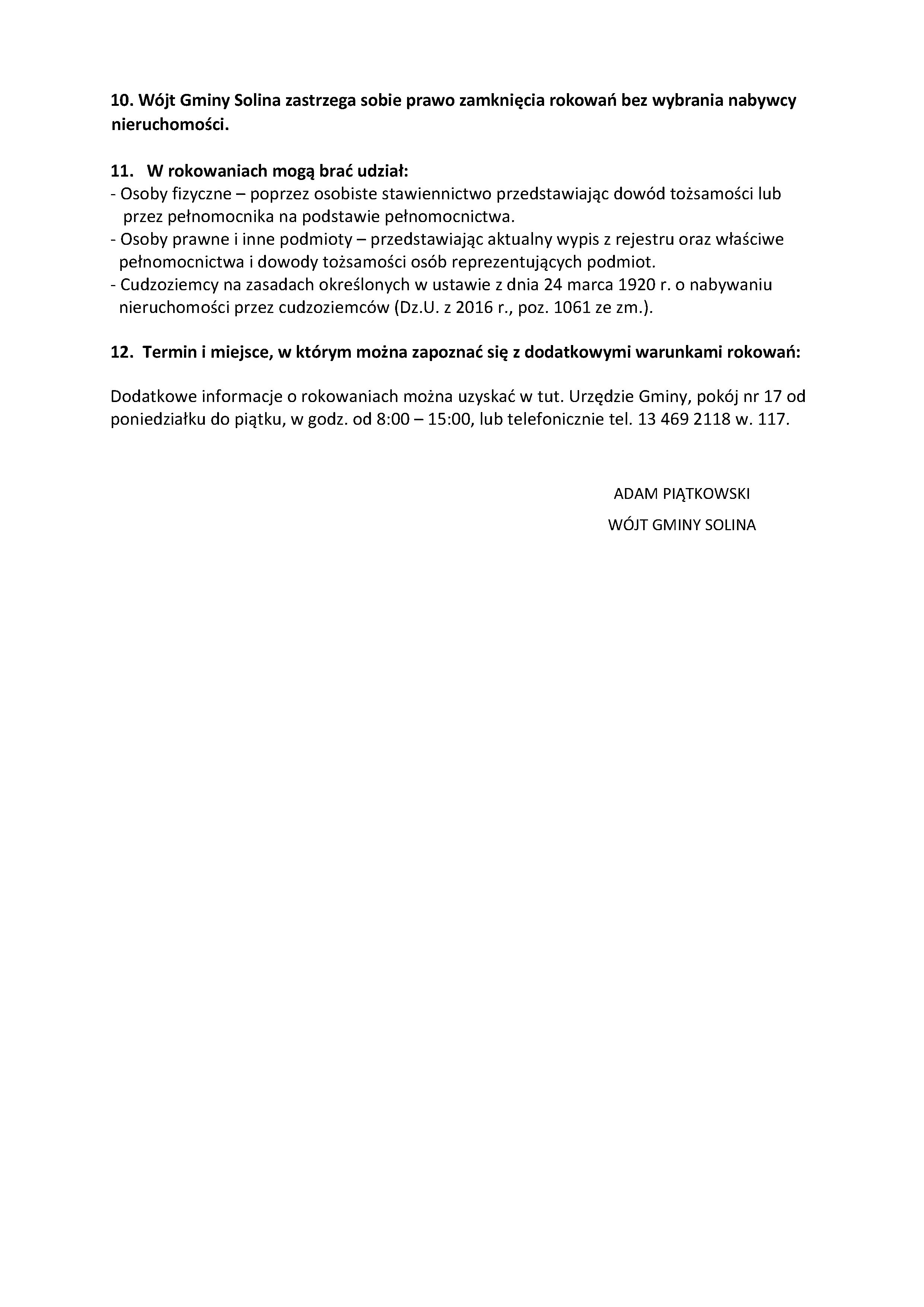 10. Wójt Gminy Solina zastrzega sobie prawo zamknięcia rokowań bez wybrania nabywcy nieruchomości.

11. W rokowaniach mogą brać udział:
- Osoby fizyczne – poprzez osobiste stawiennictwo przedstawiając dowód tożsamości lub przez pełnomocnika na podstawie pełnomocnictwa.
- Osoby prawne i inne podmioty – przedstawiając aktualny wypis z rejestru oraz właściwe pełnomocnictwa i dowody tożsamości osób reprezentujących podmiot.
- Cudzoziemcy na zasadach określonych w ustawie z dnia 24 marca 1920 r. o nabywaniu nieruchomości przez cudzoziemców (Dz.U. z 2016 r., poz. 1061 ze zm.).

12. Termin i miejsce, w którym można zapoznać się z dodatkowymi warunkami rokowań:

Dodatkowe informacje o rokowaniach można uzyskać w tut. Urzędzie Gminy, pokój nr 17 od poniedziałku do piątku, w godz. od 8:00 – 15:00, lub telefonicznie tel. 13 469 2118 w. 117.

ADAM PIĄTKOWSKI
WÓJT GMINY SOLINA